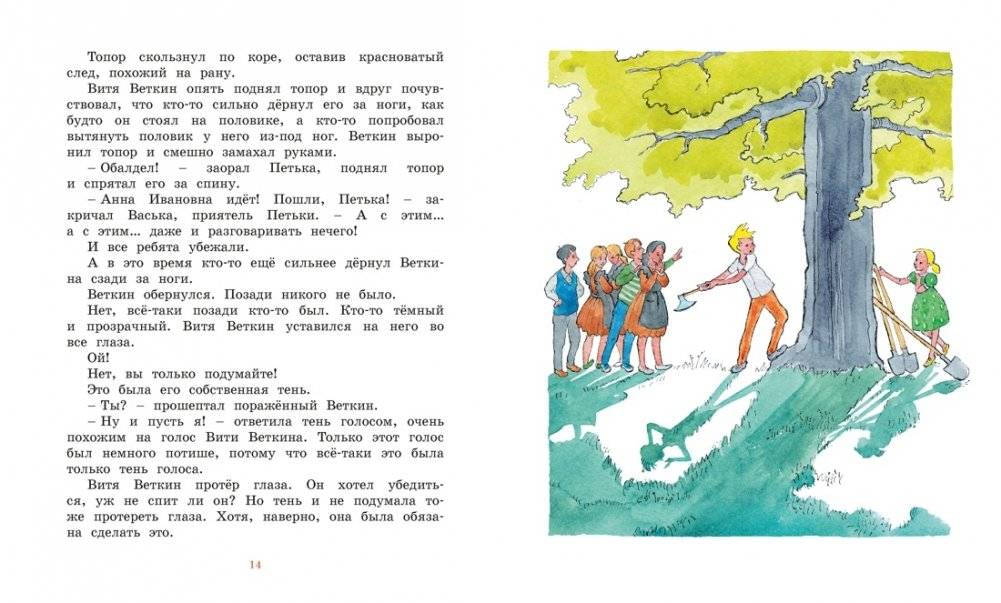 Топор скользнул по коре, оставив красноватый след, похожий на рану.

Витя Веткин опять поднял топор и вдруг почувствовал, что кто-то сильно дёрнул его за ноги, как будто он стоял на половике, а кто-то попробовал вытянуть половик у него из-под ног. Веткин выронил топор и смешно замахал руками.

– Обалдел! – заорал Петька, поднял топор и спрятал его за спину.

– Анна Ивановна идёт! Пошли, Петька! – закричал Васька, приятель Петьки. – А с этим... а с этим... даже и разговаривать нечего!

И все ребята убежали.

А в это время кто-то ещё сильнее дёрнул Веткина сзади за ноги.

Веткин обернулся. Позади никого не было.

Нет, всё-таки позади кто-то был. Кто-то тёмный и прозрачный. Витя Веткин уставился на него во все глаза.

Ой!

Нет, вы только подумайте!

Это была его собственная тень.

– Ты? – прошептал поражённый Веткин.

– Ну и пусть я! – ответила тень голосом, очень похожим на голос Вити Веткина. Только этот голос был немного потише, потому что всё-таки это была только тень голоса.

Витя Веткин протёр глаза. Он хотел убедиться, уж не спит ли он? Но тень и не подумала тоже протереть глаза. Хотя, наверно, она была обязана сделать это.

14